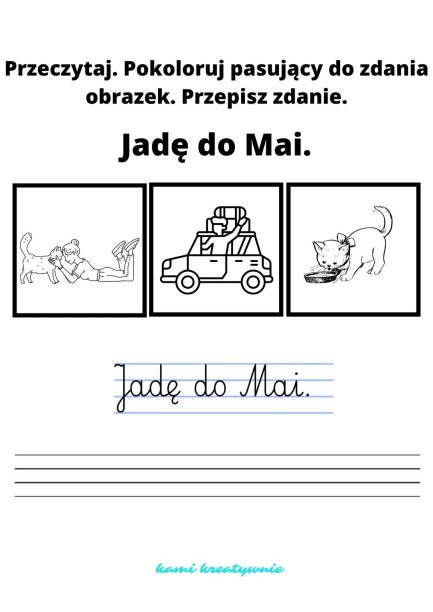 Przeczytaj. Pokoloruj pasujący do zdania obrazek. Przepisz zdanie.

Jadę do Mai.

Jadę do Mai.

kami kreatywnie